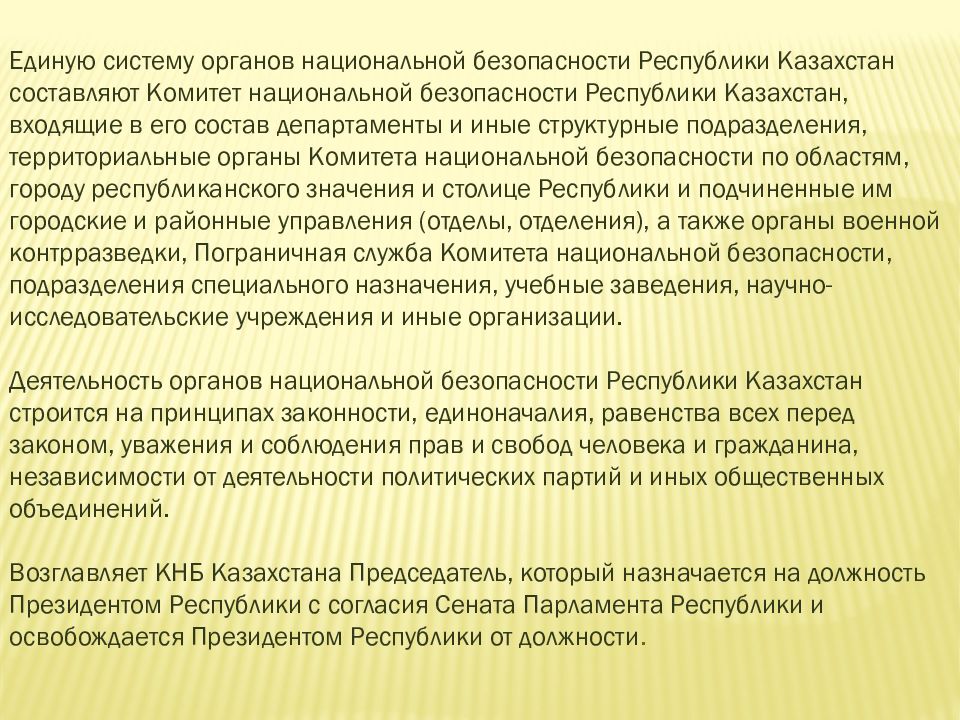 Единую систему органов национальной безопасности Республики Казахстан составляют Комитет национальной безопасности Республики Казахстан, входящие в его состав департаменты и иные структурные подразделения, территориальные органы Комитета национальной безопасности по областям, городу республиканского значения и столице Республики и подчиненные им городские и районные управления (отделы, отделения), а также органы военной контрразведки, Пограничная служба Комитета национальной безопасности, подразделения специального назначения, учебные заведения, научно-исследовательские учреждения и иные организации.

Деятельность органов национальной безопасности Республики Казахстан строится на принципах законности, единоначалия, равенства всех перед законом, уважения и соблюдения прав и свобод человека и гражданина, независимости от деятельности политических партий и иных общественных объединений.

Возглавляет КНБ Казахстана Председатель, который назначается на должность Президентом Республики с согласия Сената Парламента Республики и освобождается Президентом Республики от должности.